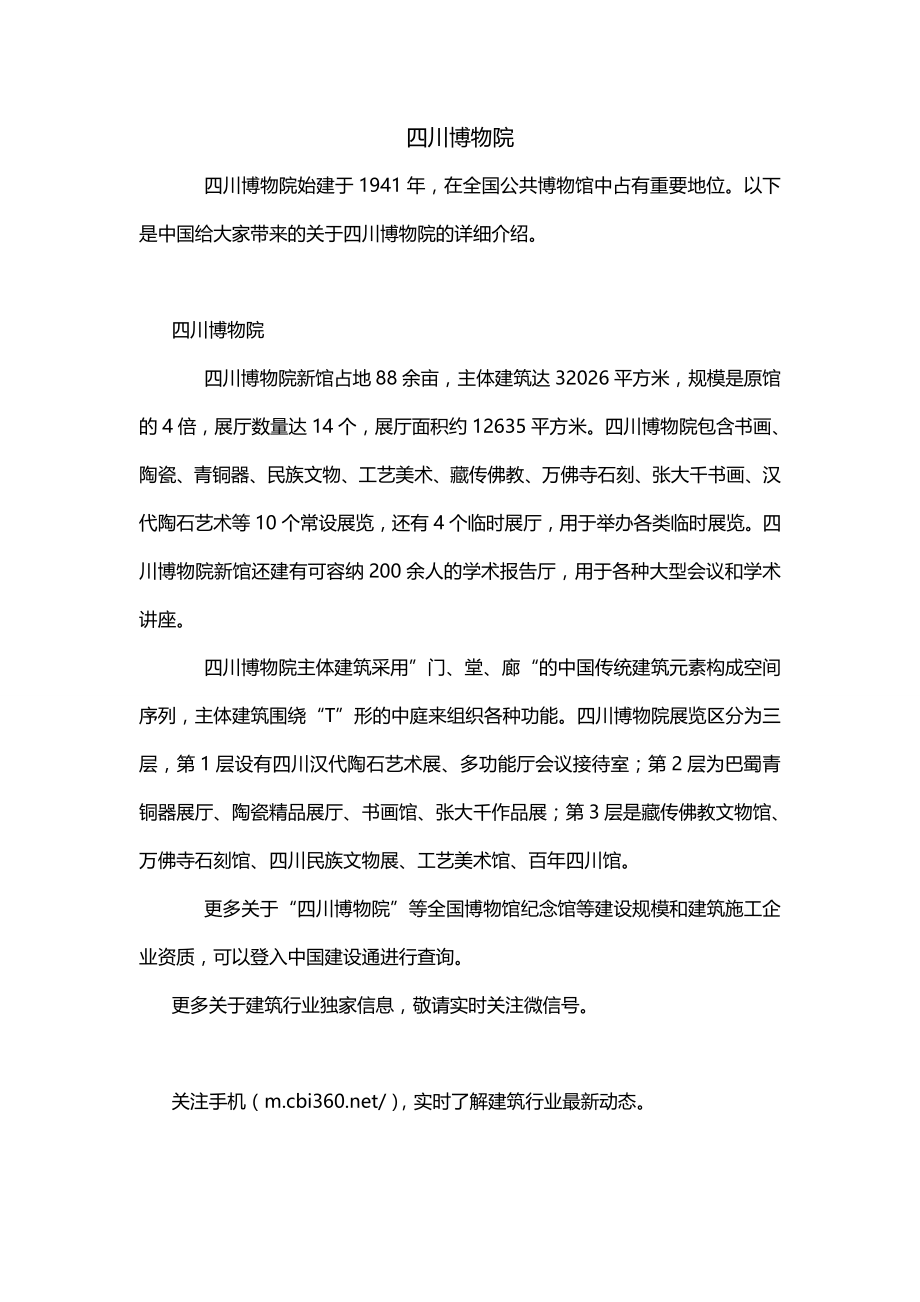 四川博物院

四川博物院始建于 1941 年，在全国公共博物馆中占有重要地位。以下是中国给大家带来的关于四川博物院的详细介绍。

四川博物院

四川博物院新馆占地 88 余亩，主体建筑达 32026 平方米，规模是原馆的 4 倍，展厅数量达 14 个，展厅面积约 12635 平方米。四川博物院包含书画、陶瓷、青铜器、民族文物、工艺美术、藏传佛教、万佛寺石刻、张大千书画、汉代陶石艺术等 10 个常设展览，还有 4 个临时展厅，用于举办各类临时展览。四川博物院新馆还建有可容纳 200 余人的学术报告厅，用于各种大型会议和学术讲座。

四川博物院主体建筑采用”门、堂、廊“的中国传统建筑元素构成空间序列，主体建筑围绕“T”形的中庭来组织各种功能。四川博物院展览区分为三层，第 1 层设有四川汉代陶石艺术展、多功能厅会议接待室；第 2 层为巴蜀青铜器展厅、陶瓷精品展厅、书画馆、张大千作品展；第 3 层是藏传佛教文物馆、万佛寺石刻馆、四川民族文物展、工艺美术馆、百年四川馆。

更多关于“四川博物院”等全国博物馆纪念馆等建设规模和建筑施工企业资质，可以登入中国建设通进行查询。

更多关于建筑行业独家信息，敬请实时关注微信号。

关注手机（m.cbi360.net/），实时了解建筑行业最新动态。